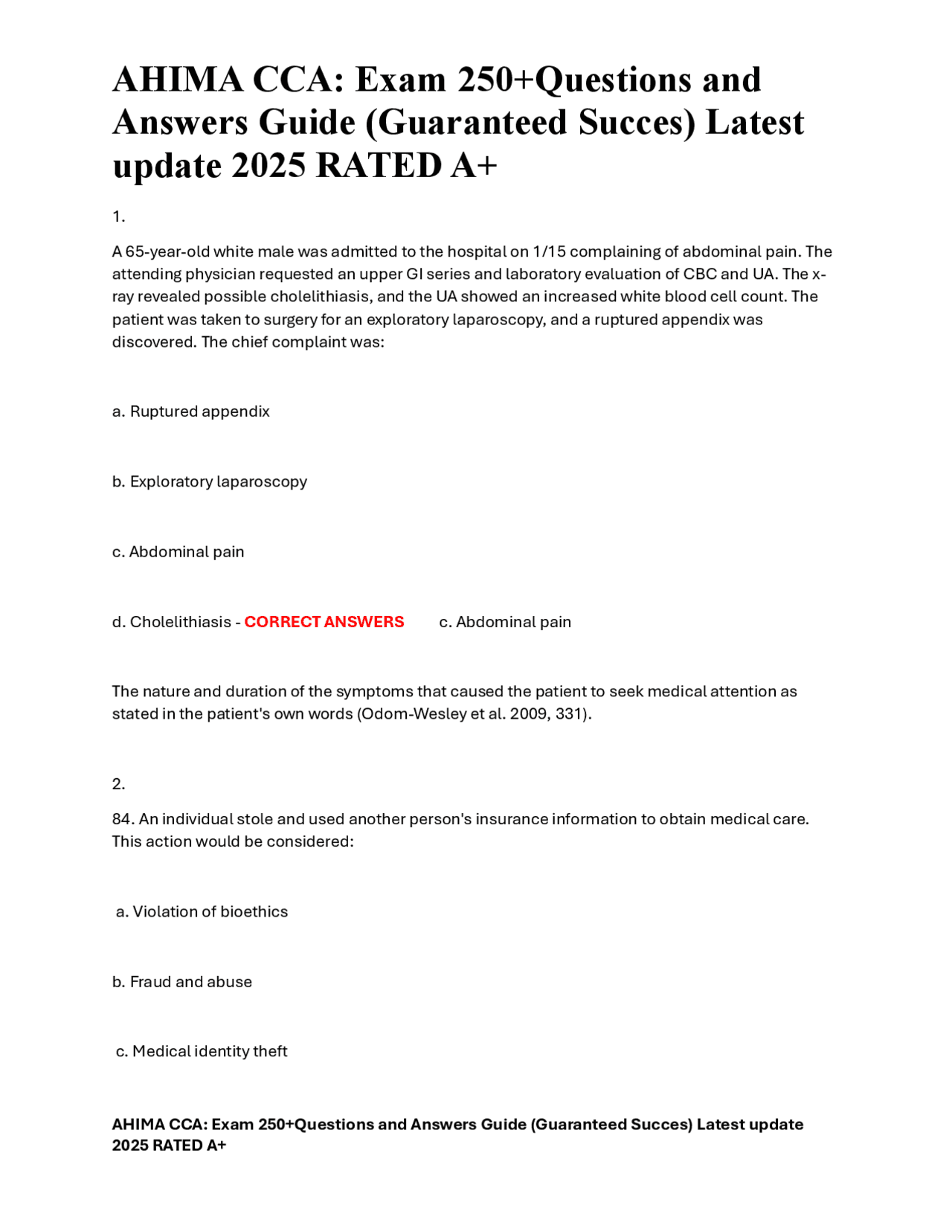 AHIMA CCA: Exam 250+Questions and Answers Guide (Guaranteed Succes) Latest update 2025 RATED A+

1.

A 65-year-old white male was admitted to the hospital on 1/15 complaining of abdominal pain. The attending physician requested an upper GI series and laboratory evaluation of CBC and UA. The x-ray revealed possible cholelithiasis, and the UA showed an increased white blood cell count. The patient was taken to surgery for an exploratory laparoscopy, and a ruptured appendix was discovered. The chief complaint was:

a. Ruptured appendix

b. Exploratory laparoscopy

c. Abdominal pain

d. Cholelithiasis - CORRECT ANSWERS c. Abdominal pain

The nature and duration of the symptoms that caused the patient to seek medical attention as stated in the patient's own words (Odom-Wesley et al. 2009, 331).

2.

84. An individual stole and used another person's insurance information to obtain medical care. This action would be considered:

a. Violation of bioethics

b. Fraud and abuse

c. Medical identity theft

AHIMA CCA: Exam 250+Questions and Answers Guide (Guaranteed Succes) Latest update 2025 RATED A+